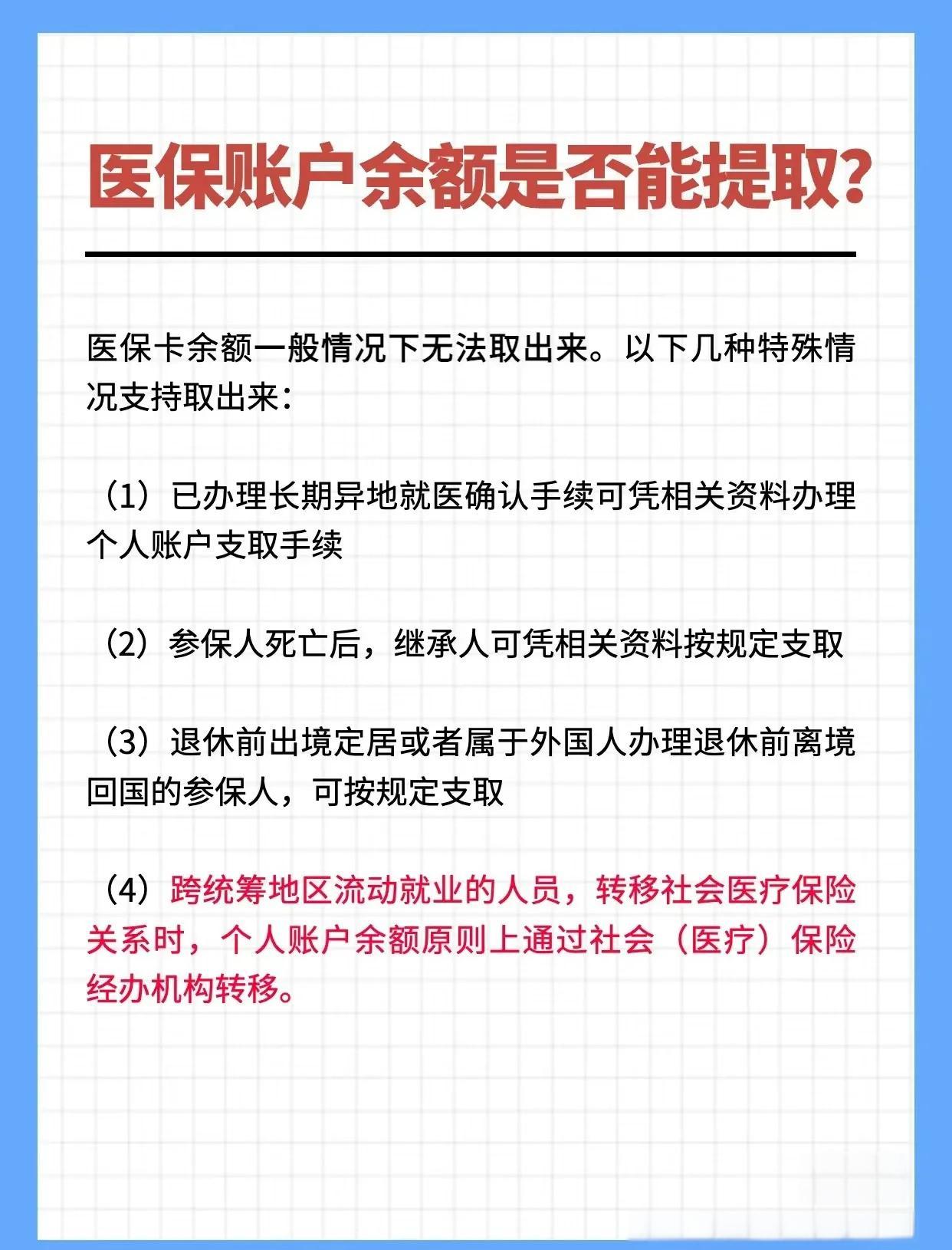 医保账户余额是否能提取?

医保卡余额一般情况下无法取出来。以下几种特殊情况支持取出来:

(1)已办理长期异地就医确认手续可凭相关资料办理个人账户支取手续

(2)参保人死亡后,继承人可凭相关资料按规定支取

(3)退休前出境定居或者属于外国人办理退休前离境回国的参保人,可按规定支取

(4)跨统筹地区流动就业的人员,转移社会医疗保险关系时,个人账户余额原则上通过社会(医疗)保险经办机构转移。